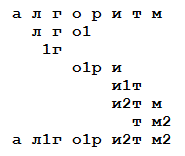 а л г о р и т м
л г о1
1г
о1р и
и1т
и2т м
т м2
а л1г о1р и2т м2